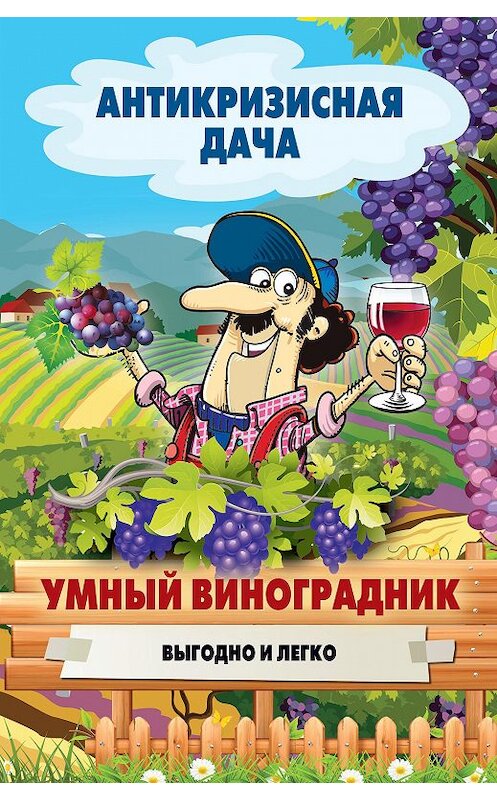 АНТИКРИЗИСНАЯ ДАЧА

УМНЫЙ ВИНОГРАДНИК

ВЫГОДНО И ЛЕГКО